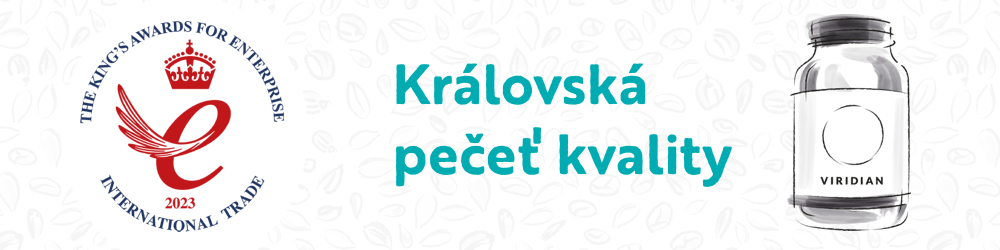 THE KING'S AWARDS FOR ENTERPRISE
e
2023
INTERNATIONAL TRADE

Královská pečeť kvality

VIRIDIAN